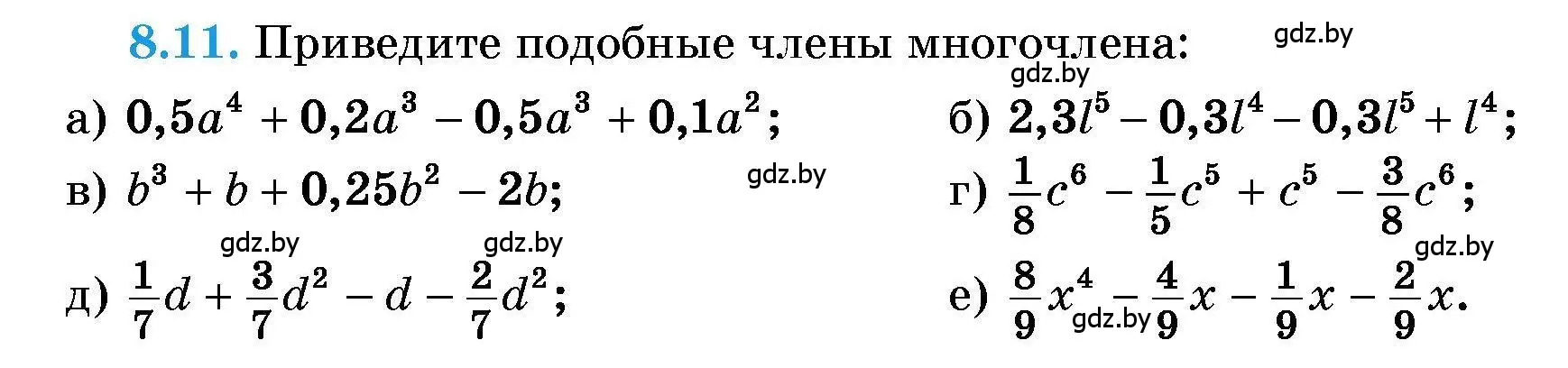 8.11. Приведите подобные члены многочлена:

gdz.by

gdz.by

а) $0,5a^4 + 0,2a^3 - 0,5a^3 + 0,1a^2$;

б) $2,3l^5 - 0,3l^4 - 0,3l^5 + l^4$;

в) $b^3 + b + 0,25b^2 - 2b$;

gdz.by

г) $\frac{1}{8}c^6 - \frac{1}{5}c^5 + c^5 - \frac{3}{8}c^6$;

gdz.by

gdz.by

gdz.by

д) $\frac{1}{7}d + \frac{3}{7}d^2 - d - \frac{2}{7}d^2$;

е) $\frac{8}{9}x^4 - \frac{4}{9}x - \frac{1}{9}x - \frac{2}{9}x$.

gdz.by